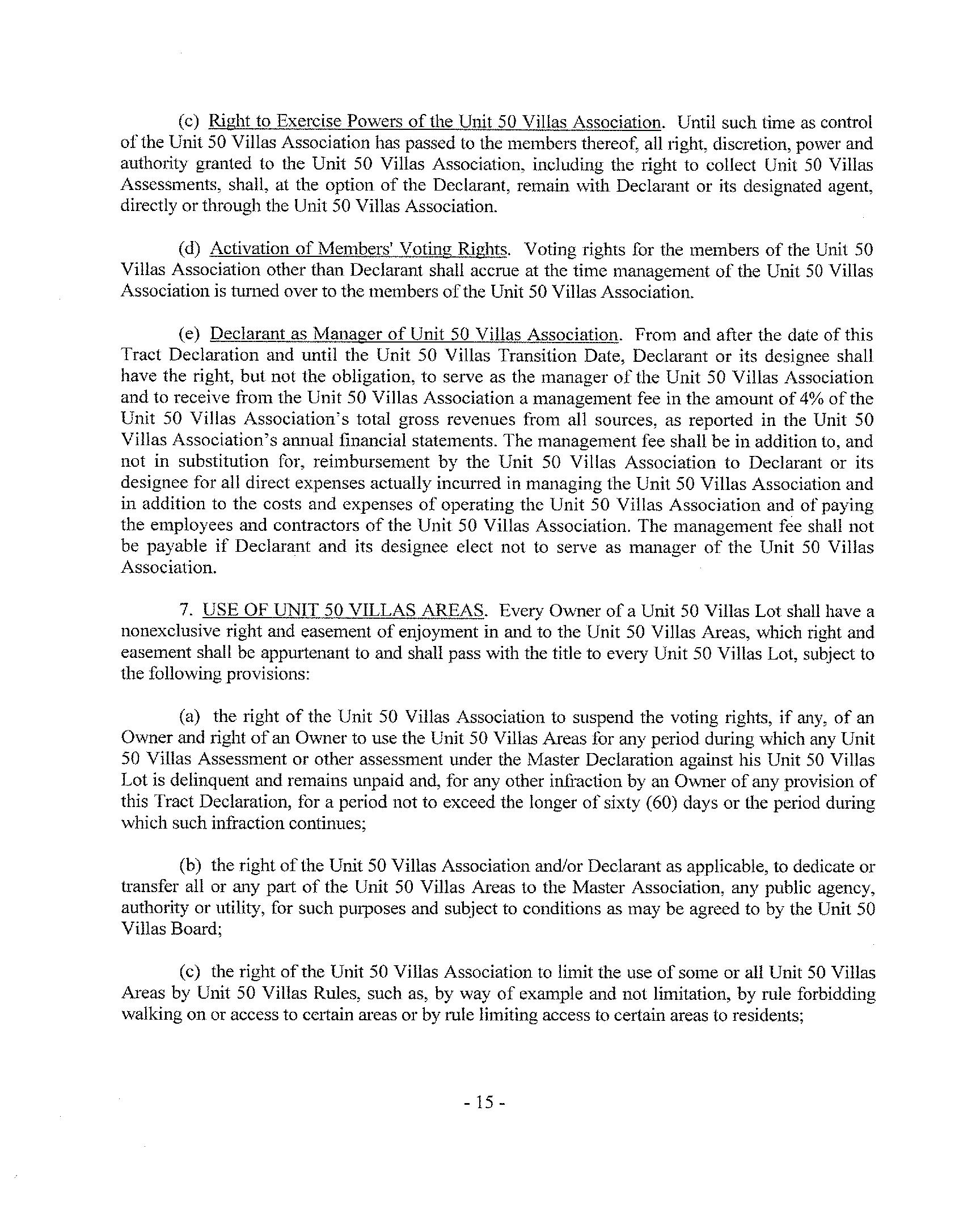 (c) Right to Exercise Powers of the Unit 50 Villas Association. Until such time as control of the Unit 50 Villas Association has passed to the members thereof, all right, discretion, power and authority granted to the Unit 50 Villas Association, including the right to collect Unit 50 Villas Assessments, shall, at the option of the Declarant, remain with Declarant or its designated agent, directly or through the Unit 50 Villas Association.

(d) Activation of Members' Voting Rights. Voting rights for the members of the Unit 50 Villas Association other than Declarant shall accrue at the time management of the Unit 50 Villas Association is turned over to the members of the Unit 50 Villas Association.

(e) Declarant as Manager of Unit 50 Villas Association. From and after the date of this Tract Declaration and until the Unit 50 Villas Transition Date, Declarant or its designee shall have the right, but not the obligation, to serve as the manager of the Unit 50 Villas Association and to receive from the Unit 50 Villas Association a management fee in the amount of 4% of the Unit 50 Villas Association's total gross revenues from all sources, as reported in the Unit 50 Villas Association's annual financial statements. The management fee shall be in addition to, and not in substitution for, reimbursement by the Unit 50 Villas Association to Declarant or its designee for all direct expenses actually incurred in managing the Unit 50 Villas Association and in addition to the costs and expenses of operating the Unit 50 Villas Association and of paying the employees and contractors of the Unit 50 Villas Association. The management fee shall not be payable if Declarant and its designee elect not to serve as manager of the Unit 50 Villas Association.

7. USE OF UNIT 50 VILLAS AREAS. Every Owner of a Unit 50 Villas Lot shall have a nonexclusive right and easement of enjoyment in and to the Unit 50 Villas Areas, which right and easement shall be appurtenant to and shall pass with the title to every Unit 50 Villas Lot, subject to the following provisions:

(a) the right of the Unit 50 Villas Association to suspend the voting rights, if any, of an Owner and right of an Owner to use the Unit 50 Villas Areas for any period during which any Unit 50 Villas Assessment or other assessment under the Master Declaration against his Unit 50 Villas Lot is delinquent and remains unpaid and, for any other infraction by an Owner of any provision of this Tract Declaration, for a period not to exceed the longer of sixty (60) days or the period during which such infraction continues;

(b) the right of the Unit 50 Villas Association and/or Declarant as applicable, to dedicate or transfer all or any part of the Unit 50 Villas Areas to the Master Association, any public agency, authority or utility, for such purposes and subject to conditions as may be agreed to by the Unit 50 Villas Board;

(c) the right of the Unit 50 Villas Association to limit the use of some or all Unit 50 Villas Areas by Unit 50 Villas Rules, such as, by way of example and not limitation, by rule forbidding walking on or access to certain areas or by rule limiting access to certain areas to residents;

- 15 -